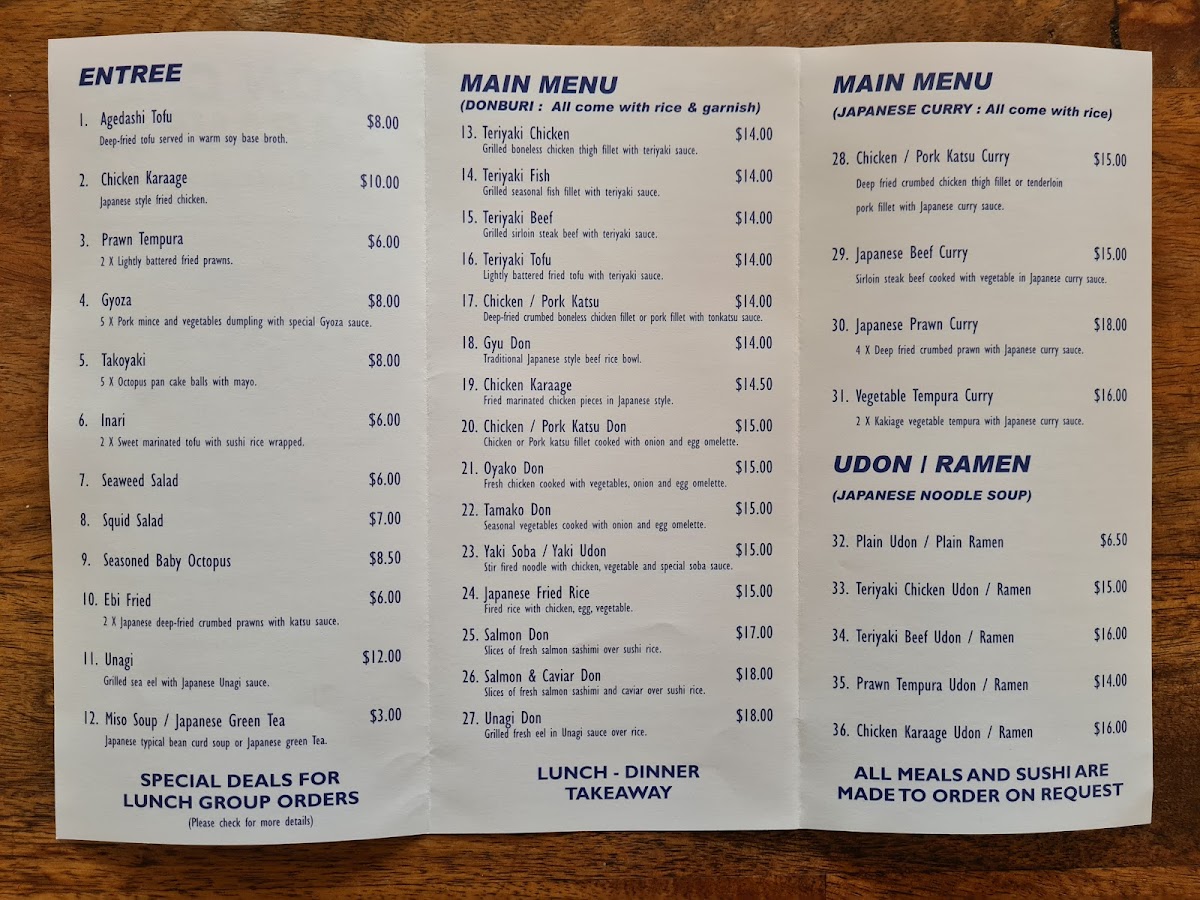 ENTREE

1. Agedashi Tofu $8.00
Deep-fried tofu served in warm soy base broth.

2. Chicken Karaage $10.00
Japanese style fried chicken.

3. Prawn Tempura $6.00
2 X Lightly battered fried prawns.

4. Gyoza $8.00
5 X Pork mince and vegetables dumpling with special Gyoza sauce.

5. Takoyaki $8.00
5 X Octopus pan cake balls with mayo.

6. Inari $6.00
2 X Sweet marinated tofu with sushi rice wrapped.

7. Seaweed Salad $6.00

8. Squid Salad $7.00

9. Seasoned Baby Octopus $8.50

10. Ebi Fried $6.00
2 X Japanese deep-fried crumbed prawns with katsu sauce.

11. Unagi $12.00
Grilled sea eel with Japanese Unagi sauce.

12. Miso Soup / Japanese Green Tea $3.00
Japanese typical bean curd soup or Japanese green Tea.

SPECIAL DEALS FOR LUNCH GROUP ORDERS
(Please check for more details)

MAIN MENU
(DONBURI : All come with rice & garnish)

13. Teriyaki Chicken $14.00
Grilled boneless chicken thigh fillet with teriyaki sauce.

14. Teriyaki Fish $14.00
Grilled seasonal fish fillet with teriyaki sauce.

15. Teriyaki Beef $14.00
Grilled sirloin steak beef with teriyaki sauce.

16. Teriyaki Tofu $14.00
Lightly battered fried tofu with teriyaki sauce.

17. Chicken / Pork Katsu $14.00
Deep-fried crumbed boneless chicken fillet or pork fillet with tonkatsu sauce.

18. Gyu Don $14.00
Traditional Japanese style beef rice bowl.

19. Chicken Karaage $14.50
Fried marinated chicken pieces in Japanese style.

20. Chicken / Pork Katsu Don $15.00
Chicken or Pork katsu fillet cooked with onion and egg omelette.

21. Oyako Don $15.00
Fresh chicken cooked with vegetables, onion and egg omelette.

22. Tamako Don $15.00
Seasonal vegetables cooked with onion and egg omelette.

23. Yaki Soba / Yaki Udon $15.00
Stir fired noodle with chicken, vegetable and special soba sauce.

24. Japanese Fried Rice $15.00
Fired rice with chicken, egg, vegetable.

25. Salmon Don $17.00
Slices of fresh salmon sashimi over sushi rice.

26. Salmon & Caviar Don $18.00
Slices of fresh salmon sashimi and caviar over sushi rice.

27. Unagi Don $18.00
Grilled fresh eel in Unagi sauce over rice.

LUNCH - DINNER
TAKEAWAY

MAIN MENU
(JAPANESE CURRY : All come with rice)

28. Chicken / Pork Katsu Curry $15.00
Deep fried crumbed chicken thigh fillet or tenderloin pork fillet with Japanese curry sauce.

29. Japanese Beef Curry $15.00
Sirloin steak beef cooked with vegetable in Japanese curry sauce.

30. Japanese Prawn Curry $18.00
4 X Deep fried crumbed prawn with Japanese curry sauce.

31. Vegetable Tempura Curry $16.00
2 X Kakiage vegetable tempura with Japanese curry sauce.

UDON / RAMEN
(JAPANESE NOODLE SOUP)

32. Plain Udon / Plain Ramen $6.50

33. Teriyaki Chicken Udon / Ramen $15.00

34. Teriyaki Beef Udon / Ramen $16.00

35. Prawn Tempura Udon / Ramen $14.00

36. Chicken Karaage Udon / Ramen $16.00

ALL MEALS AND SUSHI ARE MADE TO ORDER ON REQUEST